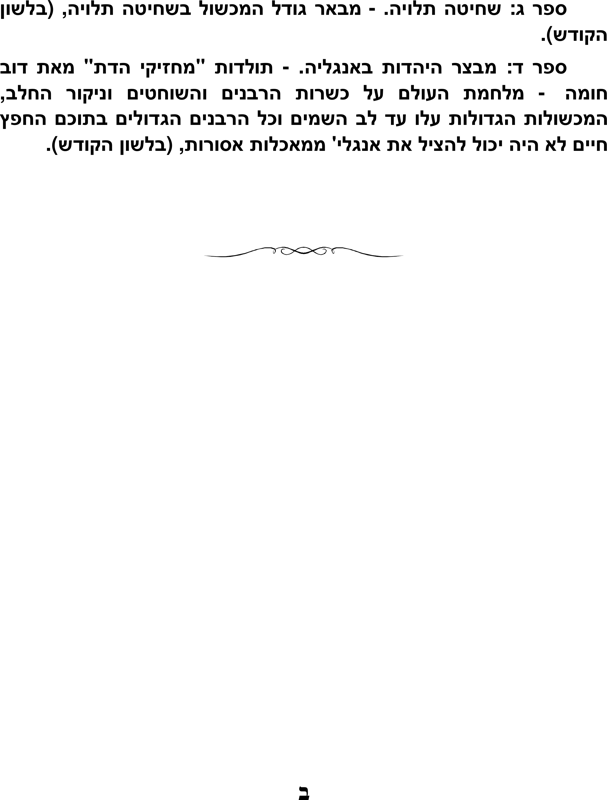 ספר ג: שחיטה תלויה. - מבאר גודל המכשול בשחיטה תלויה, (בלשון הקודש).

ספר ד: מבצר היהדות באנגליה. - תולדות "מחזיקי הדת" מאת דוב חומה - מלחמת העולם על כשרות הרבנים והשוחטים וניקור החלב, המכשולות הגדולות עלו עד לב השמים וכל הרבנים הגדולים בתוכם החפץ חיים לא היה יכול להציל את אנגלי' ממאכלות אסורות, (בלשון הקודש).

ב